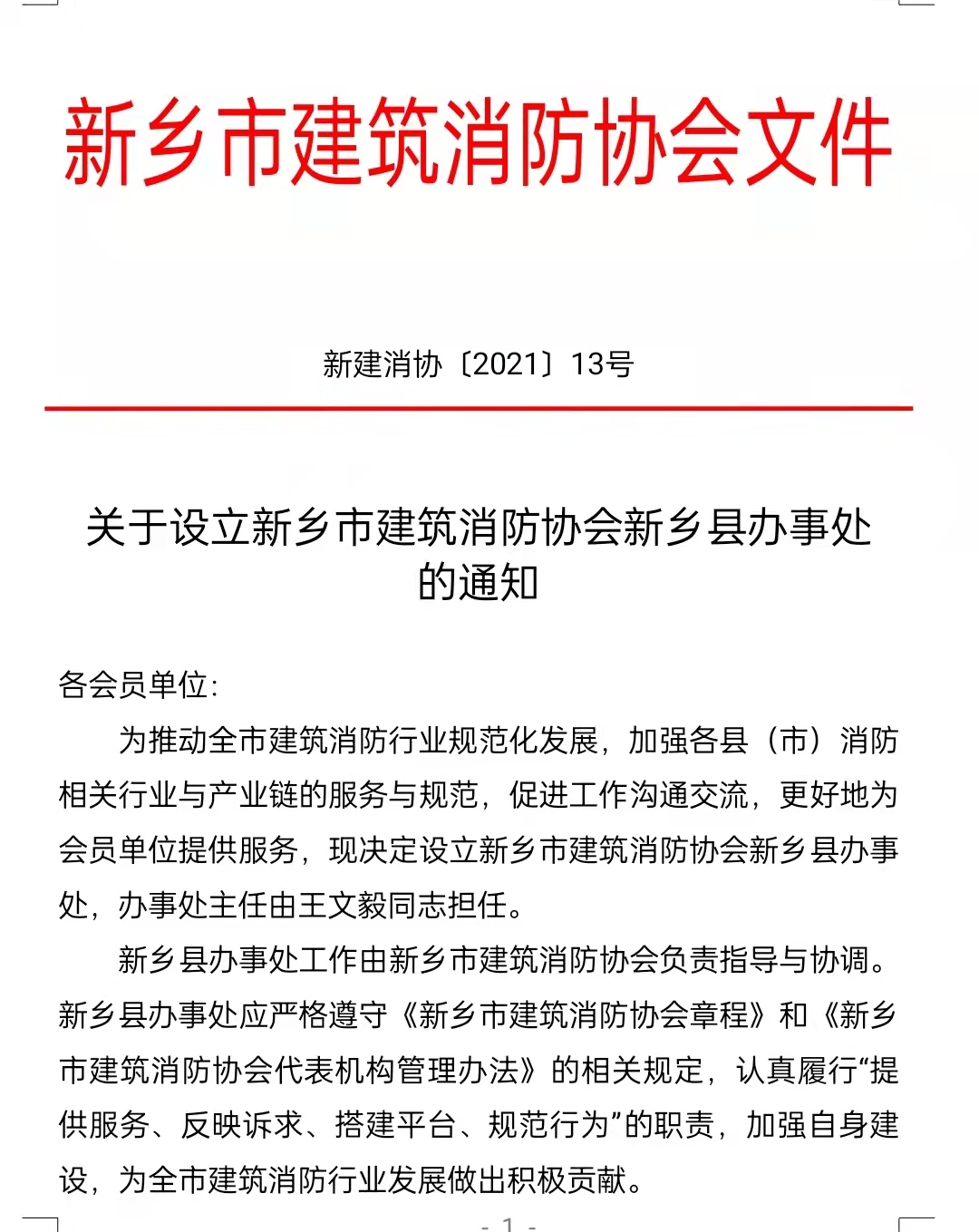 新乡市建筑消防协会文件

新建消协〔2021〕13号

关于设立新乡市建筑消防协会新乡县办事处的通知

各会员单位:

为推动全市建筑消防行业规范化发展，加强各县（市）消防相关行业与产业链的服务与规范，促进工作沟通交流，更好地为会员单位提供服务，现决定设立新乡市建筑消防协会新乡县办事处，办事处主任由王文毅同志担任。

新乡县办事处工作由新乡市建筑消防协会负责指导与协调。新乡县办事处应严格遵守《新乡市建筑消防协会章程》和《新乡市建筑消防协会代表机构管理办法》的相关规定，认真履行“提供服务、反映诉求、搭建平台、规范行为”的职责，加强自身建设，为全市建筑消防行业发展做出积极贡献。

- 1 -